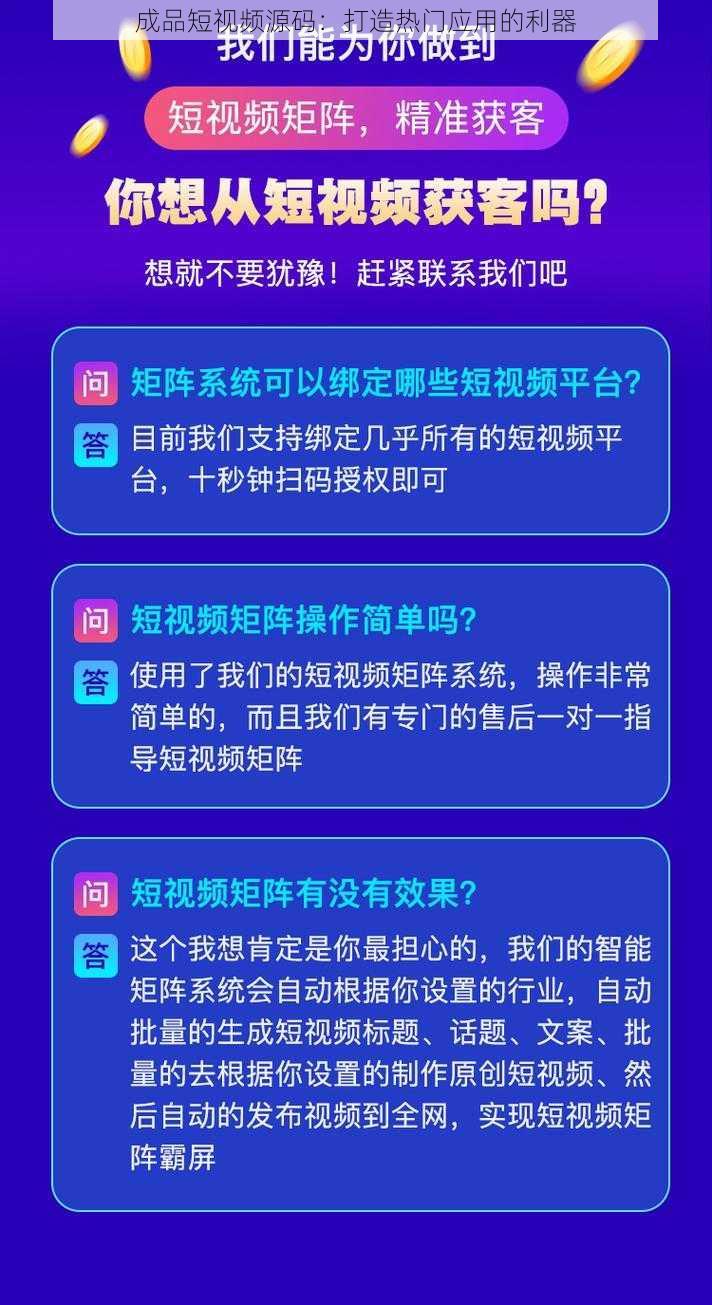 成品短视频源码：打造热门应用的利器

我们能为你做到

短视频矩阵，精准获客

你想从短视频获客吗？

想就不要犹豫！赶紧联系我们吧

问 矩阵系统可以绑定哪些短视频平台？

答 目前我们支持绑定几乎所有的短视频平台，十秒钟扫码授权即可

问 短视频矩阵操作简单吗？

答 使用了我们的短视频矩阵系统，操作非常简单的，而且我们有专门的售后一对一指导短视频矩阵

问 短视频矩阵有没有效果？

答 这个我想肯定是你最担心的，我们的智能矩阵系统会自动根据你设置的行业，自动批量的生成短视频标题、话题、文案、批量的去根据你设置的制作原创短视频、然后自动的发布视频到全网，实现短视频矩阵霸屏